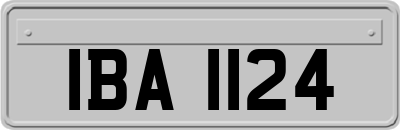 IBA 1124